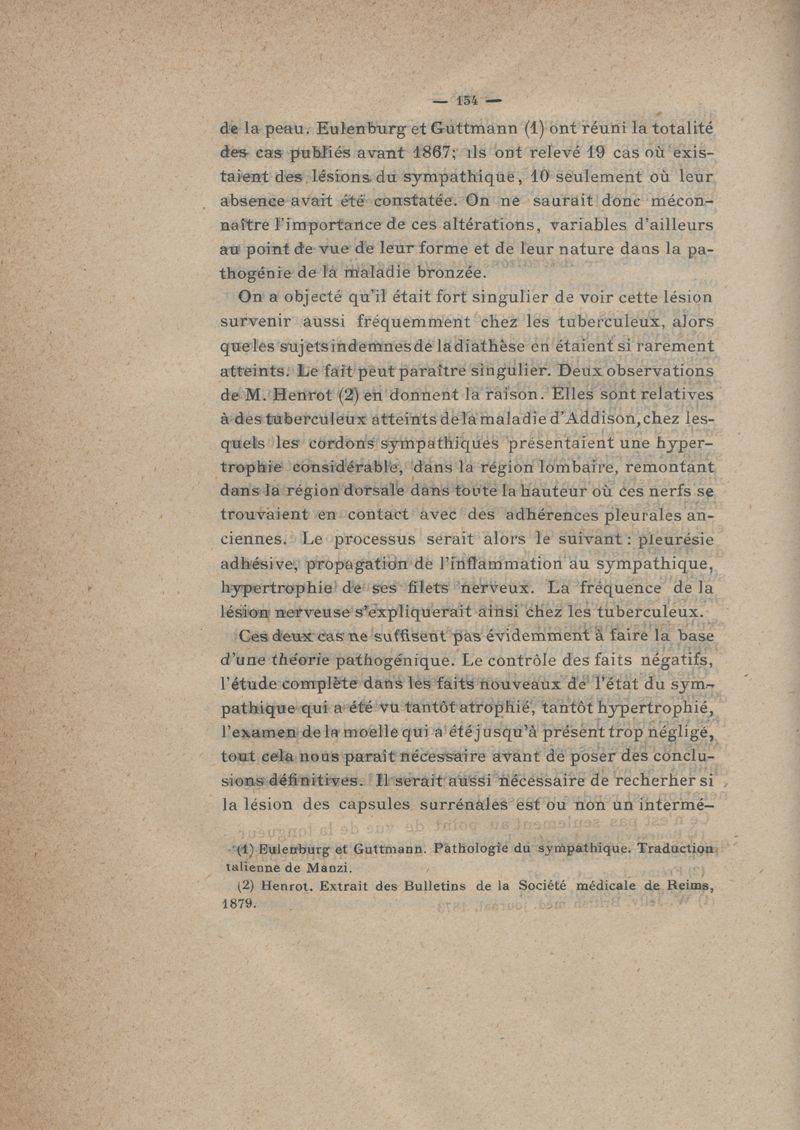 — 154 —

de la peau. Eulenburg et Guttmann (1) ont réuni la totalité des cas publiés avant 1867; ils ont relevé 19 cas où existaient des lésions du sympathique, 10 seulement où leur absence avait été constatée. On ne saurait donc méconnaître l'importance de ces altérations, variables d'ailleurs au point de vue de leur forme et de leur nature dans la pathogénie de la maladie bronzée.

On a objecté qu'il était fort singulier de voir cette lésion survenir aussi fréquemment chez les tuberculeux, alors que les sujets indemnes de la diathèse en étaient si rarement atteints. Le fait peut paraître singulier. Deux observations de M. Henrot (2) en donnent la raison. Elles sont relatives à des tuberculeux atteints de la maladie d'Addison, chez lesquels les cordons sympathiques présentaient une hypertrophie considérable, dans la région lombaire, remontant dans la région dorsale dans toute la hauteur où ces nerfs se trouvaient en contact avec des adhérences pleurales anciennes. Le processus serait alors le suivant : pleurésie adhésive, propagation de l'inflammation au sympathique, hypertrophie de ses filets nerveux. La fréquence de la lésion nerveuse s'expliquerait ainsi chez les tuberculeux.

Ces deux cas ne suffisent pas évidemment à faire la base d'une théorie pathogénique. Le contrôle des faits négatifs, l'étude complète dans les faits nouveaux de l'état du sympathique qui a été vu tantôt atrophié, tantôt hypertrophié, l'examen de la moelle qui a été jusqu'à présent trop négligé, tout cela nous paraît nécessaire avant de poser des conclusions définitives. Il serait aussi nécessaire de recherher si la lésion des capsules surrénales est ou non un intermé-

(1) Eulenburg et Guttmann. Pathologie du sympathique. Traduction talienne de Manzi.

(2) Henrot. Extrait des Bulletins de la Société médicale de Reims, 1879.